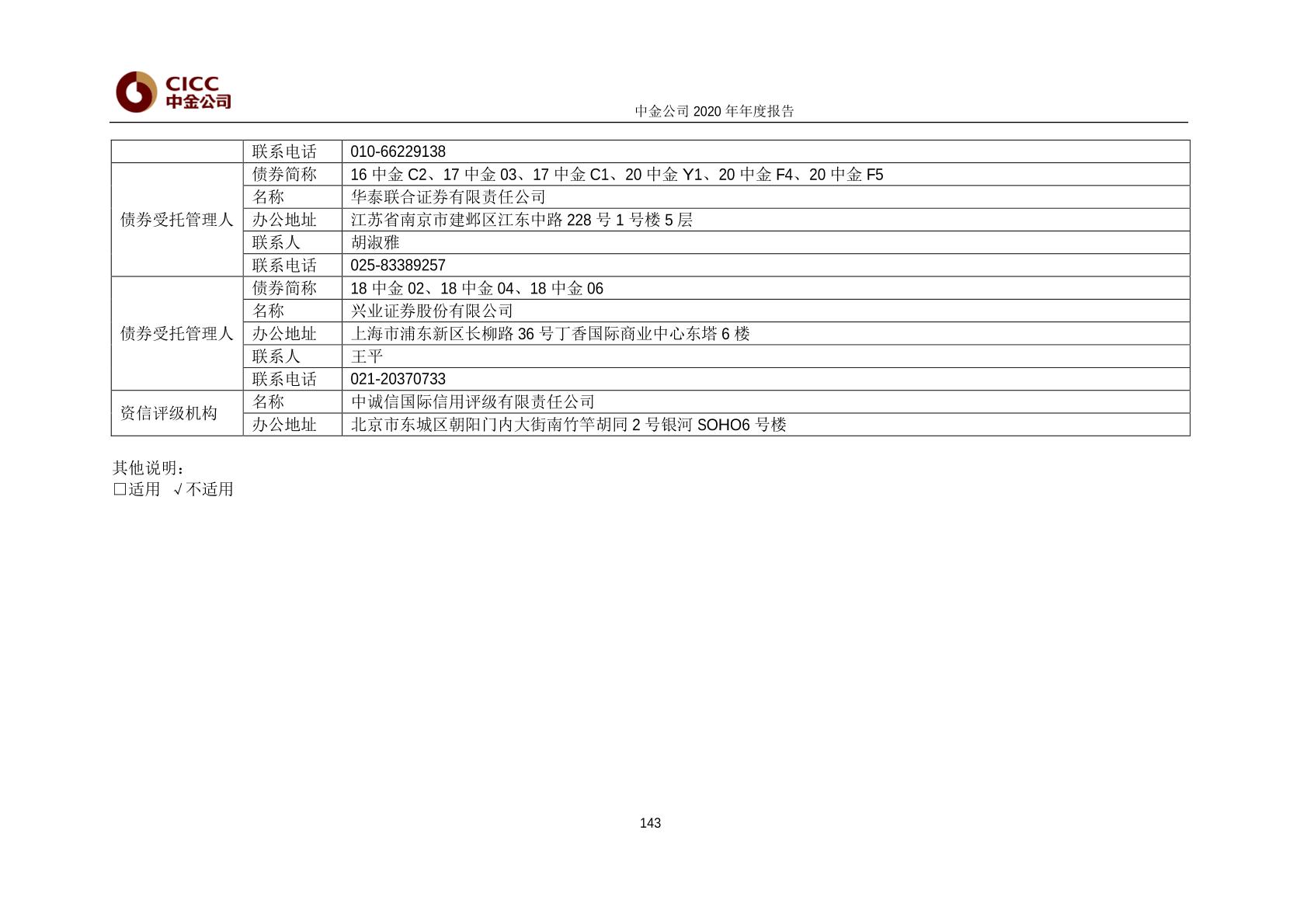 CICC
中金公司

中金公司2020年年度报告

|  | 联系电话 | 010-66229138 |
|---|---|---|
| 债券受托管理人 | 债券简称 | 16中金C2、17中金03、17中金C1、20中金Y1、20中金F4、20中金F5 |
|  | 名称 | 华泰联合证券有限责任公司 |
|  | 办公地址 | 江苏省南京市建邺区江东中路228号1号楼5层 |
|  | 联系人 | 胡淑雅 |
|  | 联系电话 | 025-83389257 |
| 债券受托管理人 | 债券简称 | 18中金02、18中金04、18中金06 |
|  | 名称 | 兴业证券股份有限公司 |
|  | 办公地址 | 上海市浦东新区长柳路36号丁香国际商业中心东塔6楼 |
|  | 联系人 | 王平 |
|  | 联系电话 | 021-20370733 |
| 资信评级机构 | 名称 | 中诚信国际信用评级有限责任公司 |
|  | 办公地址 | 北京市东城区朝阳门内大街南竹竿胡同2号银河SOHO6号楼 |

其他说明：
☐适用 √不适用

143